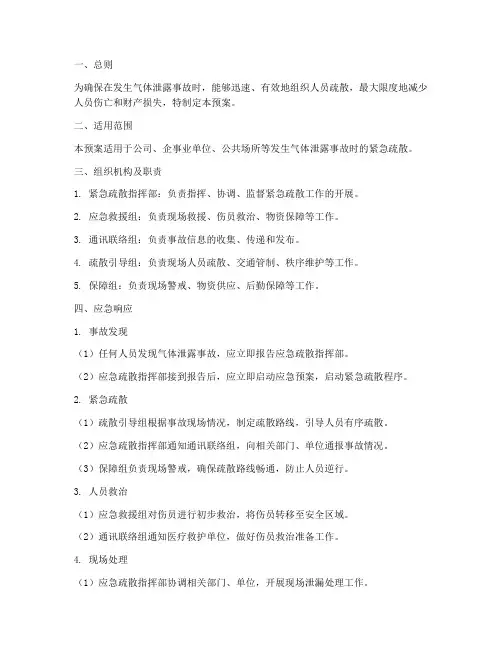 一、总则

为确保在发生气体泄露事故时，能够迅速、有效地组织人员疏散，最大限度地减少人员伤亡和财产损失，特制定本预案。

二、适用范围

本预案适用于公司、企事业单位、公共场所等发生气体泄露事故时的紧急疏散。

三、组织机构及职责

1. 紧急疏散指挥部：负责指挥、协调、监督紧急疏散工作的开展。

2. 应急救援组：负责现场救援、伤员救治、物资保障等工作。

3. 通讯联络组：负责事故信息的收集、传递和发布。

4. 疏散引导组：负责现场人员疏散、交通管制、秩序维护等工作。

5. 保障组：负责现场警戒、物资供应、后勤保障等工作。

四、应急响应

1. 事故发现

（1）任何人员发现气体泄露事故，应立即报告应急疏散指挥部。

（2）应急疏散指挥部接到报告后，应立即启动应急预案，启动紧急疏散程序。

2. 紧急疏散

（1）疏散引导组根据事故现场情况，制定疏散路线，引导人员有序疏散。

（2）应急疏散指挥部通知通讯联络组，向相关部门、单位通报事故情况。

（3）保障组负责现场警戒，确保疏散路线畅通，防止人员逆行。

3. 人员救治

（1）应急救援组对伤员进行初步救治，将伤员转移至安全区域。

（2）通讯联络组通知医疗救护单位，做好伤员救治准备工作。

4. 现场处理

（1）应急疏散指挥部协调相关部门、单位，开展现场泄漏处理工作。